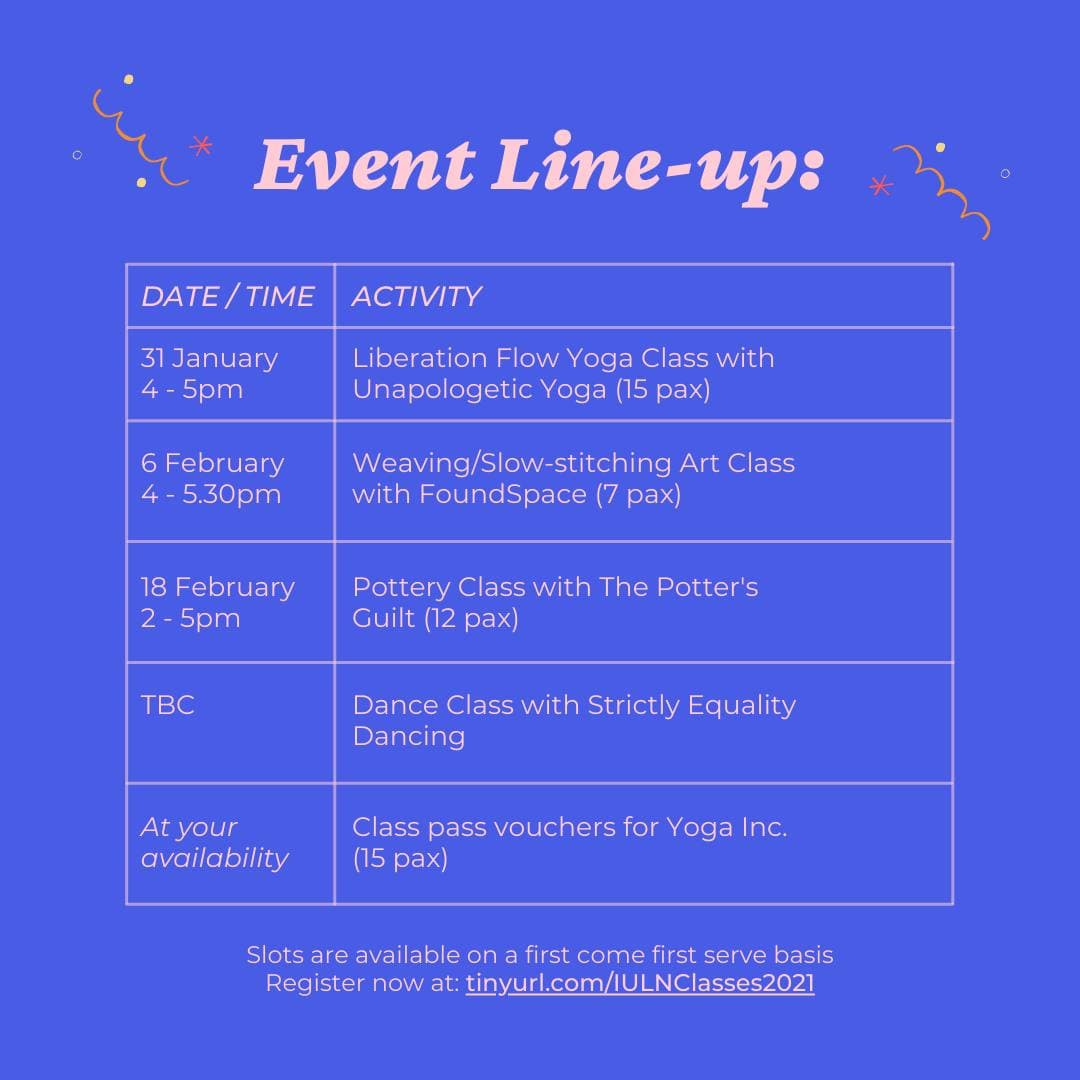 Event Line-up:

| DATE / TIME | ACTIVITY |
|---|---|
| 31 January 4 - 5pm | Liberation Flow Yoga Class with Unapologetic Yoga (15 pax) |
| 6 February 4 - 5.30pm | Weaving/Slow-stitching Art Class with FoundSpace (7 pax) |
| 18 February 2 - 5pm | Pottery Class with The Potter's Guilt (12 pax) |
| TBC | Dance Class with Strictly Equality Dancing |
| At your availability | Class pass vouchers for Yoga Inc. (15 pax) |

Slots are available on a first come first serve basis
Register now at: tinyurl.com/IULNClasses2021